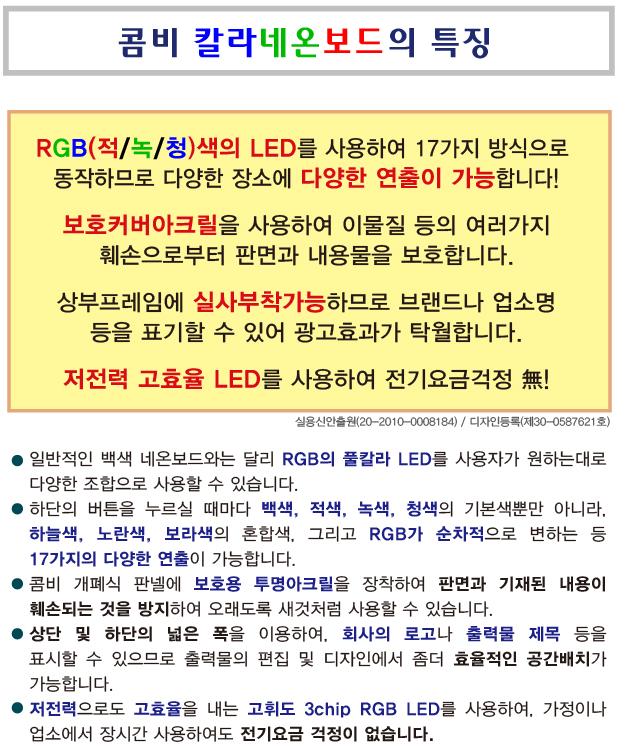 콤비 칼라네온보드의 특징

RGB(적/녹/청)색의 LED를 사용하여 17가지 방식으로 동작하므로 다양한 장소에 다양한 연출이 가능합니다!

보호커버아크릴을 사용하여 이물질 등의 여러가지 훼손으로부터 판면과 내용물을 보호합니다.

상부프레임에 실사부착가능하므로 브랜드나 업소명 등을 표기할 수 있어 광고효과가 탁월합니다.

저전력 고효율 LED를 사용하여 전기요금걱정 無!

실용신안출원(20-2010-0008184) / 디자인등록(제30-0587621호)

● 일반적인 백색 네온보드와는 달리 RGB의 풀칼라 LED를 사용자가 원하는대로 다양한 조합으로 사용할 수 있습니다.

● 하단의 버튼을 누르실 때마다 백색, 적색, 녹색, 청색의 기본색뿐만 아니라, 하늘색, 노란색, 보라색의 혼합색, 그리고 RGB가 순차적으로 변하는 등 17가지의 다양한 연출이 가능합니다.

● 콤비 개폐식 판넬에 보호용 투명아크릴을 장착하여 판면과 기재된 내용이 훼손되는 것을 방지하여 오래도록 새것처럼 사용할 수 있습니다.

● 상단 및 하단의 넓은 폭을 이용하여, 회사의 로고나 출력물 제목 등을 표시할 수 있으므로 출력물의 편집 및 디자인에서 좀더 효율적인 공간배치가 가능합니다.

● 저전력으로도 고효율을 내는 고휘도 3chip RGB LED를 사용하여, 가정이나 업소에서 장시간 사용하여도 전기요금 걱정이 없습니다.